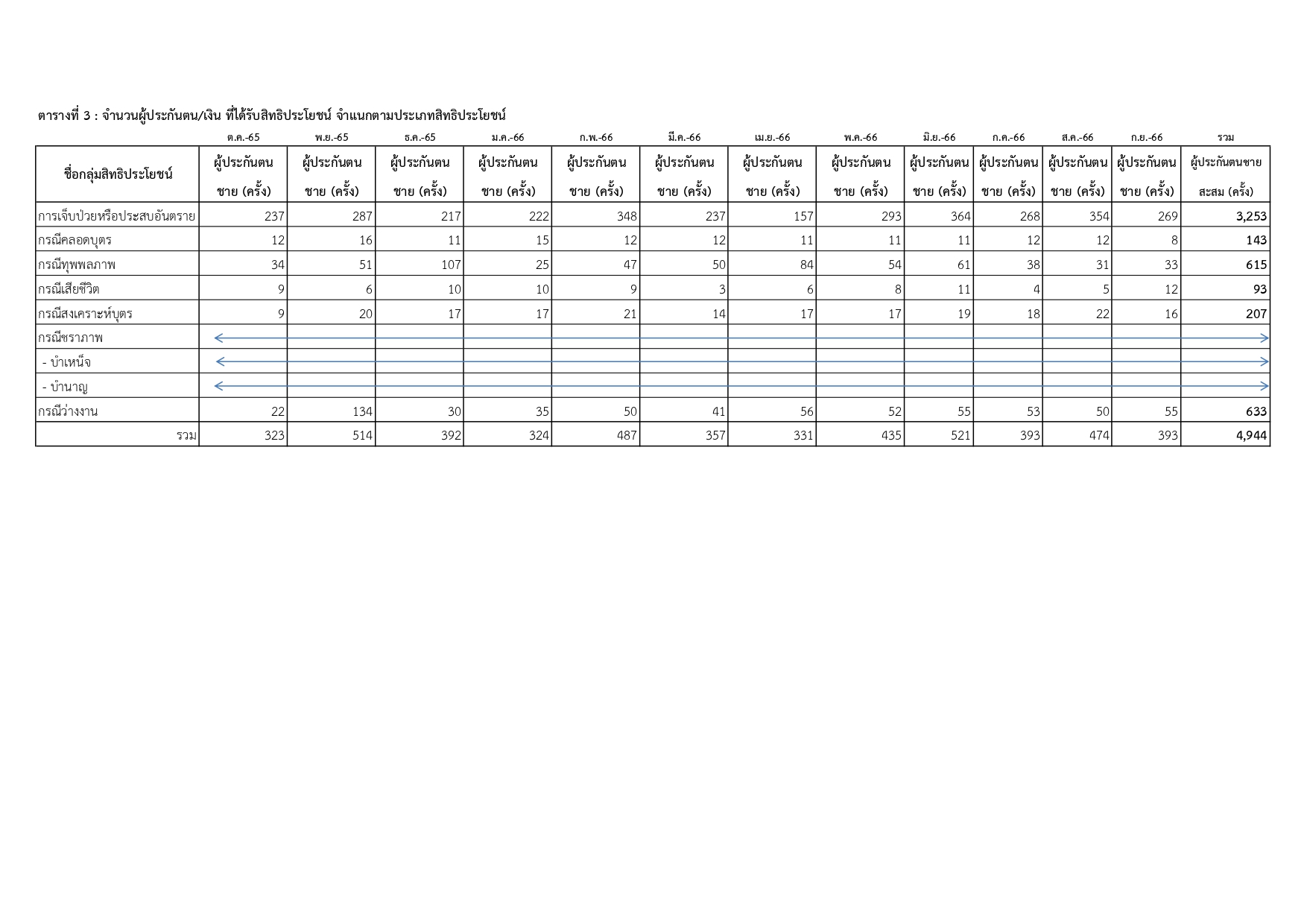 ตารางที่ 3 : จำนวนผู้ประกันตน/เงิน ที่ได้รับสิทธิประโยชน์ จำแนกตามประเภทสิทธิประโยชน์

| | ต.ค.-65 | พ.ย.-65 | ธ.ค.-65 | ม.ค.-66 | ก.พ.-66 | มี.ค.-66 | เม.ย.-66 | พ.ค.-66 | มิ.ย.-66 | ก.ค.-66 | ส.ค.-66 | ก.ย.-66 | รวม |
|---|---|---|---|---|---|---|---|---|---|---|---|---|---|
| ชื่อกลุ่มสิทธิประโยชน์ | ผู้ประกันตน ชาย (ครั้ง) | ผู้ประกันตน ชาย (ครั้ง) | ผู้ประกันตน ชาย (ครั้ง) | ผู้ประกันตน ชาย (ครั้ง) | ผู้ประกันตน ชาย (ครั้ง) | ผู้ประกันตน ชาย (ครั้ง) | ผู้ประกันตน ชาย (ครั้ง) | ผู้ประกันตน ชาย (ครั้ง) | ผู้ประกันตน ชาย (ครั้ง) | ผู้ประกันตน ชาย (ครั้ง) | ผู้ประกันตน ชาย (ครั้ง) | ผู้ประกันตน ชาย (ครั้ง) | ผู้ประกันตนชาย สะสม (ครั้ง) |
| การเจ็บป่วยหรือประสบอันตราย | 237 | 287 | 217 | 222 | 348 | 237 | 157 | 293 | 364 | 268 | 354 | 269 | 3,253 |
| กรณีคลอดบุตร | 12 | 16 | 11 | 15 | 12 | 12 | 11 | 11 | 11 | 12 | 12 | 8 | 143 |
| กรณีทุพพลภาพ | 34 | 51 | 107 | 25 | 47 | 50 | 84 | 54 | 61 | 38 | 31 | 33 | 615 |
| กรณีเสียชีวิต | 9 | 6 | 10 | 10 | 9 | 3 | 6 | 8 | 11 | 4 | 5 | 12 | 93 |
| กรณีสงเคราะห์บุตร | 9 | 20 | 17 | 17 | 21 | 14 | 17 | 17 | 19 | 18 | 22 | 16 | 207 |
| กรณีชราภาพ | | | | | | | | | | | | | |
| - บำเหน็จ | | | | | | | | | | | | | |
| - บำนาญ | | | | | | | | | | | | | |
| กรณีว่างงาน | 22 | 134 | 30 | 35 | 50 | 41 | 56 | 52 | 55 | 53 | 50 | 55 | 633 |
| รวม | 323 | 514 | 392 | 324 | 487 | 357 | 331 | 435 | 521 | 393 | 474 | 393 | 4,944 |